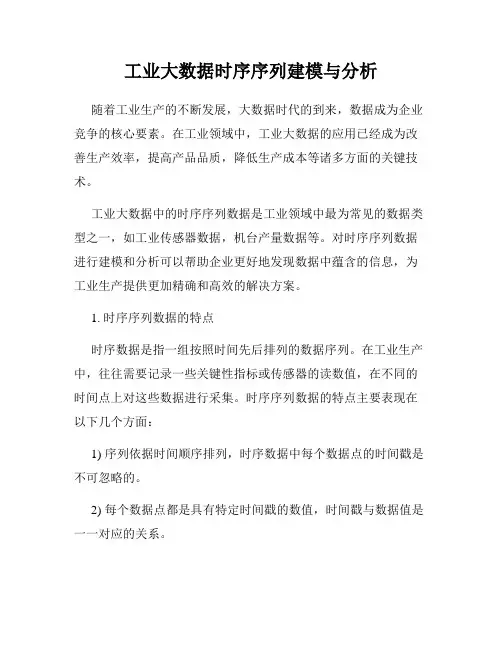 工业大数据时序序列建模与分析

随着工业生产的不断发展，大数据时代的到来，数据成为企业竞争的核心要素。在工业领域中，工业大数据的应用已经成为改善生产效率，提高产品品质，降低生产成本等诸多方面的关键技术。

工业大数据中的时序序列数据是工业领域中最为常见的数据类型之一，如工业传感器数据，机台产量数据等。对时序序列数据进行建模和分析可以帮助企业更好地发现数据中蕴含的信息，为工业生产提供更加精确和高效的解决方案。

1. 时序序列数据的特点

时序数据是指一组按照时间先后排列的数据序列。在工业生产中，往往需要记录一些关键性指标或传感器的读数值，在不同的时间点上对这些数据进行采集。时序序列数据的特点主要表现在以下几个方面：

1) 序列依据时间顺序排列，时序数据中每个数据点的时间戳是不可忽略的。

2) 每个数据点都是具有特定时间戳的数值，时间戳与数据值是一一对应的关系。